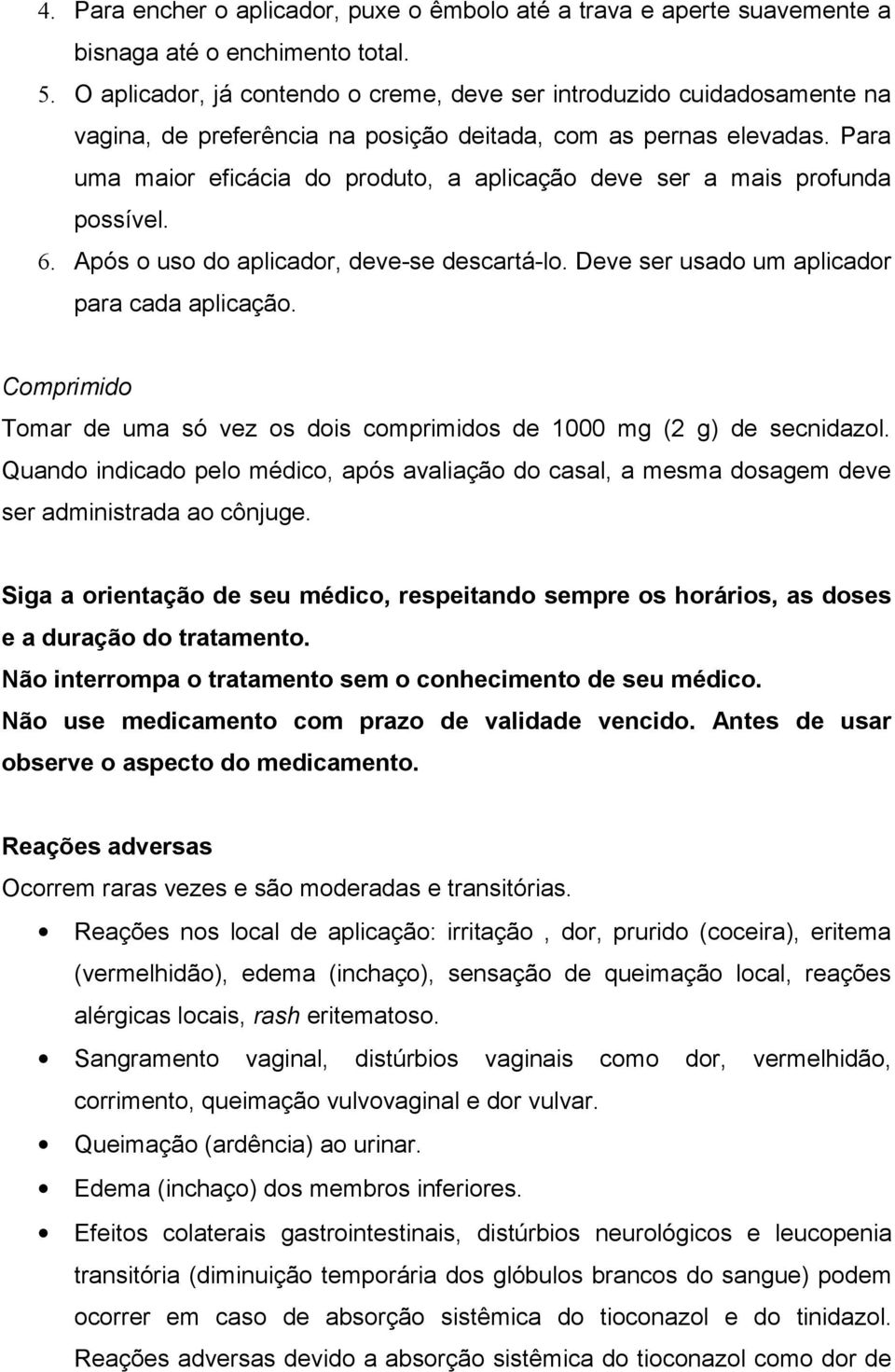 4. Para encher o aplicador, puxe o êmbolo até a trava e aperte suavemente a bisnaga até o enchimento total.
5. O aplicador, já contendo o creme, deve ser introduzido cuidadosamente na vagina, de preferência na posição deitada, com as pernas elevadas. Para uma maior eficácia do produto, a aplicação deve ser a mais profunda possível.
6. Após o uso do aplicador, deve-se descartá-lo. Deve ser usado um aplicador para cada aplicação.

Comprimido
Tomar de uma só vez os dois comprimidos de 1000 mg (2 g) de secnidazol. Quando indicado pelo médico, após avaliação do casal, a mesma dosagem deve ser administrada ao cônjuge.

Siga a orientação de seu médico, respeitando sempre os horários, as doses e a duração do tratamento.
Não interrompa o tratamento sem o conhecimento de seu médico.
Não use medicamento com prazo de validade vencido. Antes de usar observe o aspecto do medicamento.

Reações adversas
Ocorrem raras vezes e são moderadas e transitórias.
• Reações nos local de aplicação: irritação , dor, prurido (coceira), eritema (vermelhidão), edema (inchaço), sensação de queimação local, reações alérgicas locais, rash eritematoso.
• Sangramento vaginal, distúrbios vaginais como dor, vermelhidão, corrimento, queimação vulvovaginal e dor vulvar.
• Queimação (ardência) ao urinar.
• Edema (inchaço) dos membros inferiores.
• Efeitos colaterais gastrointestinais, distúrbios neurológicos e leucopenia transitória (diminuição temporária dos glóbulos brancos do sangue) podem ocorrer em caso de absorção sistêmica do tioconazol e do tinidazol. Reações adversas devido a absorção sistêmica do tioconazol como dor de